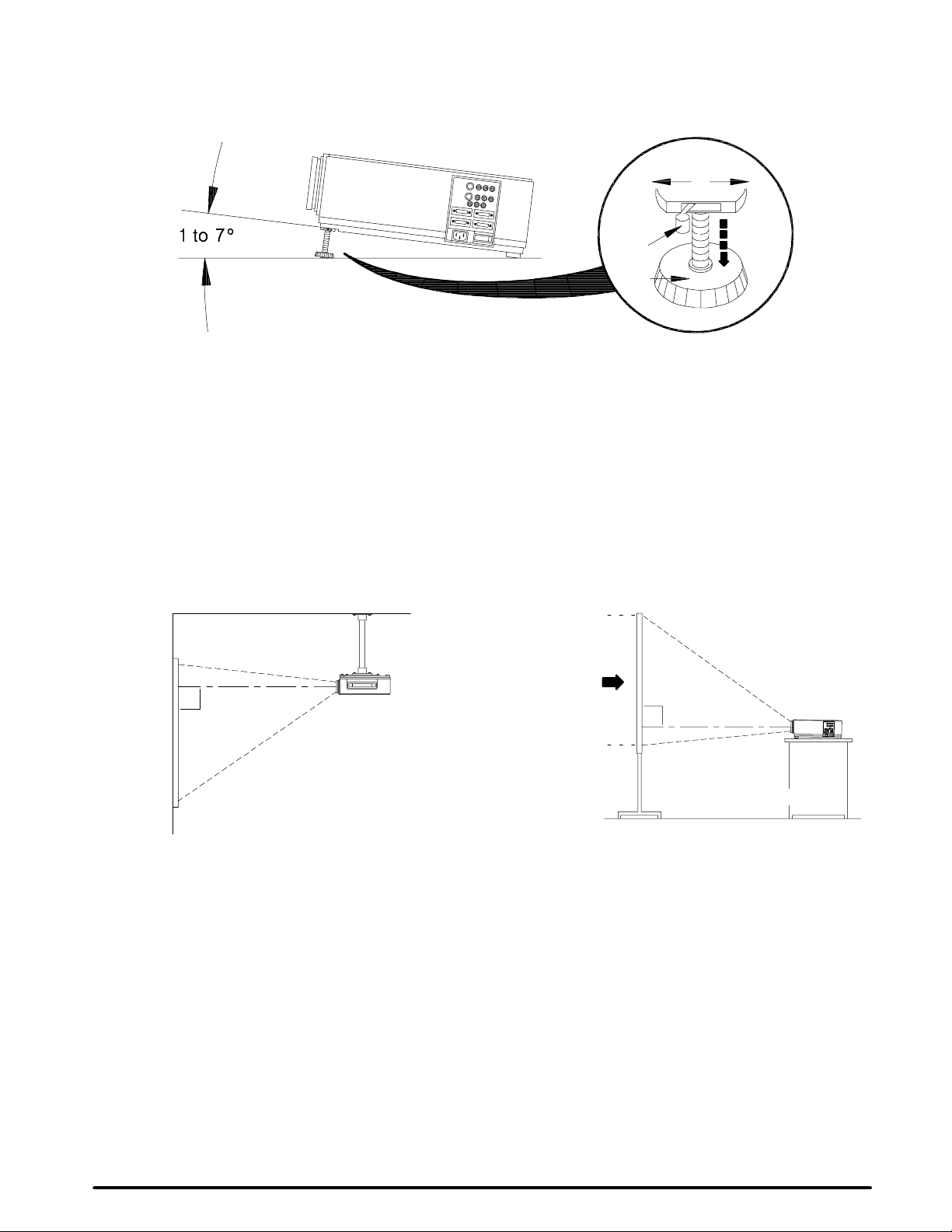 1 to 7°